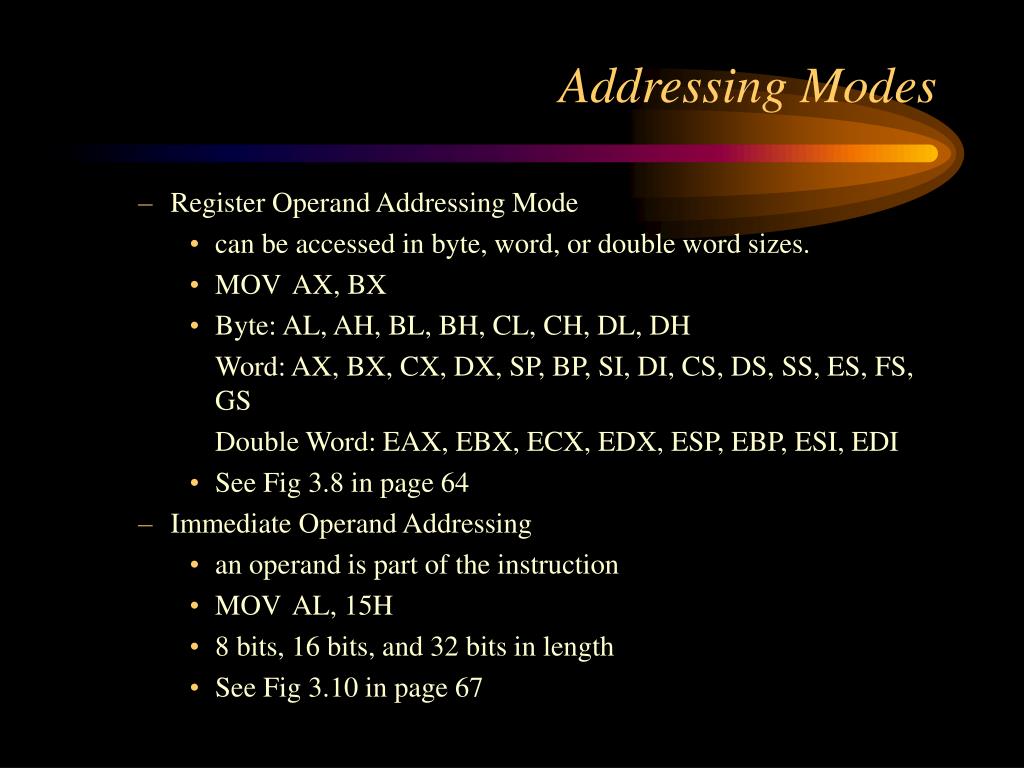 Addressing Modes

– Register Operand Addressing Mode
  • can be accessed in byte, word, or double word sizes.
  • MOV AX, BX
  • Byte: AL, AH, BL, BH, CL, CH, DL, DH
    Word: AX, BX, CX, DX, SP, BP, SI, DI, CS, DS, SS, ES, FS, GS
    Double Word: EAX, EBX, ECX, EDX, ESP, EBP, ESI, EDI
  • See Fig 3.8 in page 64
– Immediate Operand Addressing
  • an operand is part of the instruction
  • MOV AL, 15H
  • 8 bits, 16 bits, and 32 bits in length
  • See Fig 3.10 in page 67